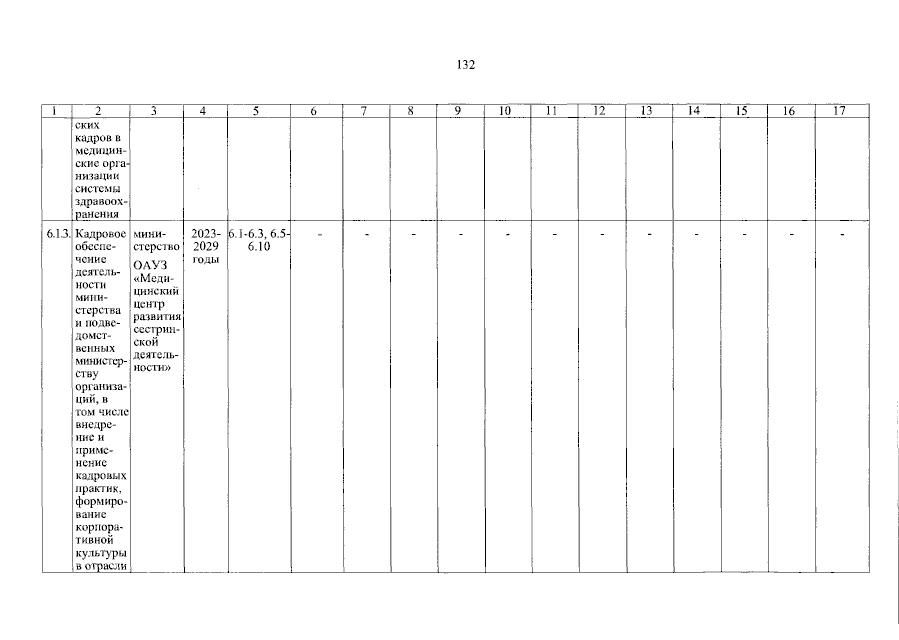 132

| 1 | 2 | 3 | 4 | 5 | 6 | 7 | 8 | 9 | 10 | 11 | 12 | 13 | 14 | 15 | 16 | 17 |
|---|---|---|---|---|---|---|---|---|---|---|---|---|---|---|---|---|
|  | ских кадров в медицинские организации системы здравоохранения |  |  |  |  |  |  |  |  |  |  |  |  |  |  |  |
| 6.1.3. | Кадровое обеспечение деятельности министерства и подведомственных министерству организаций, в том числе внедрение и применение кадровых практик, формирование корпоративной культуры в отрасли | министерство ОАУЗ «Медицинский центр развития сестринской деятельности» | 2023-2029 годы | 6.1-6.3, 6.5-6.10 | - | - | - | - | - | - | - | - | - | - | - | - |